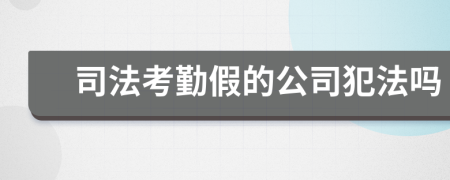 司法考勤假的公司犯法吗